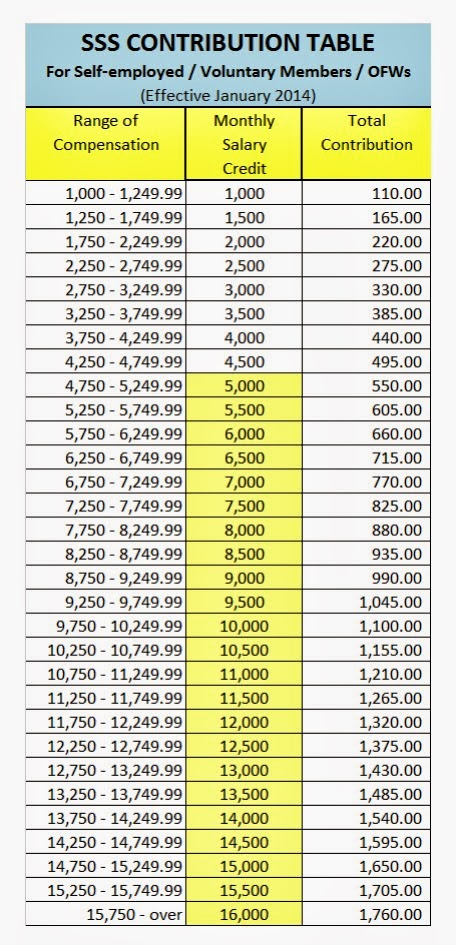 SSS CONTRIBUTION TABLE
For Self-employed / Voluntary Members / OFWs
(Effective January 2014)

| Range of Compensation | Monthly Salary Credit | Total Contribution |
|---|---|---|
| 1,000 - 1,249.99 | 1,000 | 110.00 |
| 1,250 - 1,749.99 | 1,500 | 165.00 |
| 1,750 - 2,249.99 | 2,000 | 220.00 |
| 2,250 - 2,749.99 | 2,500 | 275.00 |
| 2,750 - 3,249.99 | 3,000 | 330.00 |
| 3,250 - 3,749.99 | 3,500 | 385.00 |
| 3,750 - 4,249.99 | 4,000 | 440.00 |
| 4,250 - 4,749.99 | 4,500 | 495.00 |
| 4,750 - 5,249.99 | 5,000 | 550.00 |
| 5,250 - 5,749.99 | 5,500 | 605.00 |
| 5,750 - 6,249.99 | 6,000 | 660.00 |
| 6,250 - 6,749.99 | 6,500 | 715.00 |
| 6,750 - 7,249.99 | 7,000 | 770.00 |
| 7,250 - 7,749.99 | 7,500 | 825.00 |
| 7,750 - 8,249.99 | 8,000 | 880.00 |
| 8,250 - 8,749.99 | 8,500 | 935.00 |
| 8,750 - 9,249.99 | 9,000 | 990.00 |
| 9,250 - 9,749.99 | 9,500 | 1,045.00 |
| 9,750 - 10,249.99 | 10,000 | 1,100.00 |
| 10,250 - 10,749.99 | 10,500 | 1,155.00 |
| 10,750 - 11,249.99 | 11,000 | 1,210.00 |
| 11,250 - 11,749.99 | 11,500 | 1,265.00 |
| 11,750 - 12,249.99 | 12,000 | 1,320.00 |
| 12,250 - 12,749.99 | 12,500 | 1,375.00 |
| 12,750 - 13,249.99 | 13,000 | 1,430.00 |
| 13,250 - 13,749.99 | 13,500 | 1,485.00 |
| 13,750 - 14,249.99 | 14,000 | 1,540.00 |
| 14,250 - 14,749.99 | 14,500 | 1,595.00 |
| 14,750 - 15,249.99 | 15,000 | 1,650.00 |
| 15,250 - 15,749.99 | 15,500 | 1,705.00 |
| 15,750 - over | 16,000 | 1,760.00 |